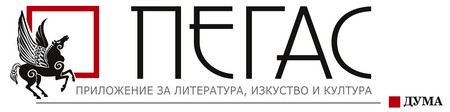 ПЕГАС

ПРИЛОЖЕНИЕ ЗА ЛИТЕРАТУРА, ИЗКУСТВО И КУЛТУРА

ДУМА